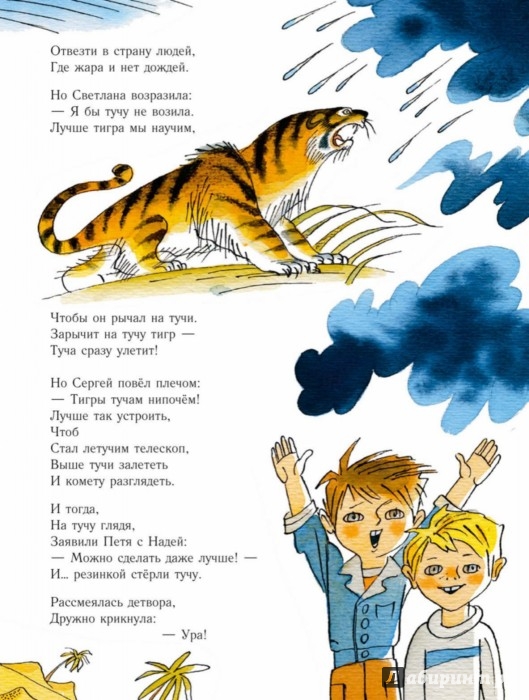 Отвезти в страну людей,
Где жара и нет дождей.

Но Светлана возразила:
— Я бы тучу не возила.
Лучше тигра мы научим,

Чтобы он рычал на тучи.
Зарычит на тучу тигр —
Туча сразу улетит!

Но Сергей повёл плечом:
— Тигры тучам нипочём!
Лучше так устроить,
Чтоб
Стал летучим телескоп,
Выше тучи залететь
И комету разглядеть.

И тогда,
На тучу глядя,
Заявили Петя с Надей:
— Можно сделать даже лучше! —
И... резинкой стёрли тучу.

Рассмеялась детвора,
Дружно крикнула:
— Ура!

Лабиринт